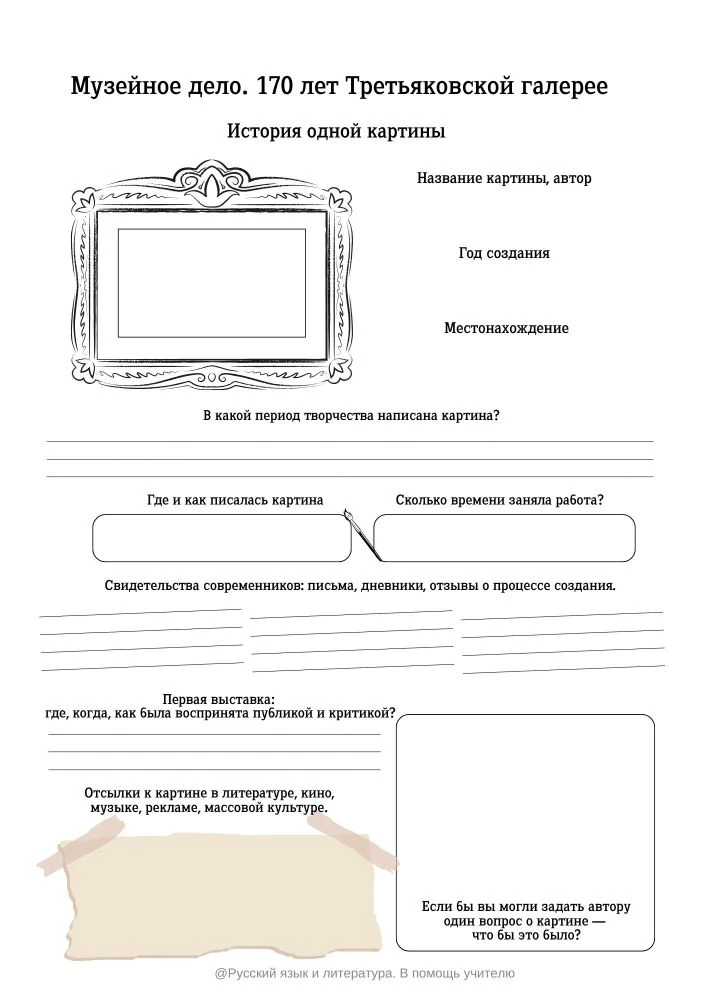 Музейное дело. 170 лет Третьяковской галерее

История одной картины

Название картины, автор

Год создания

Местонахождение

В какой период творчества написана картина?

Где и как писалась картина

Сколько времени заняла работа?

Свидетельства современников: письма, дневники, отзывы о процессе создания.

Первая выставка:
где, когда, как была воспринята публикой и критикой?

Отсылки к картине в литературе, кино, музыке, рекламе, массовой культуре.

Если бы вы могли задать автору один вопрос о картине — что бы это было?

@Русский язык и литература. В помощь учителю